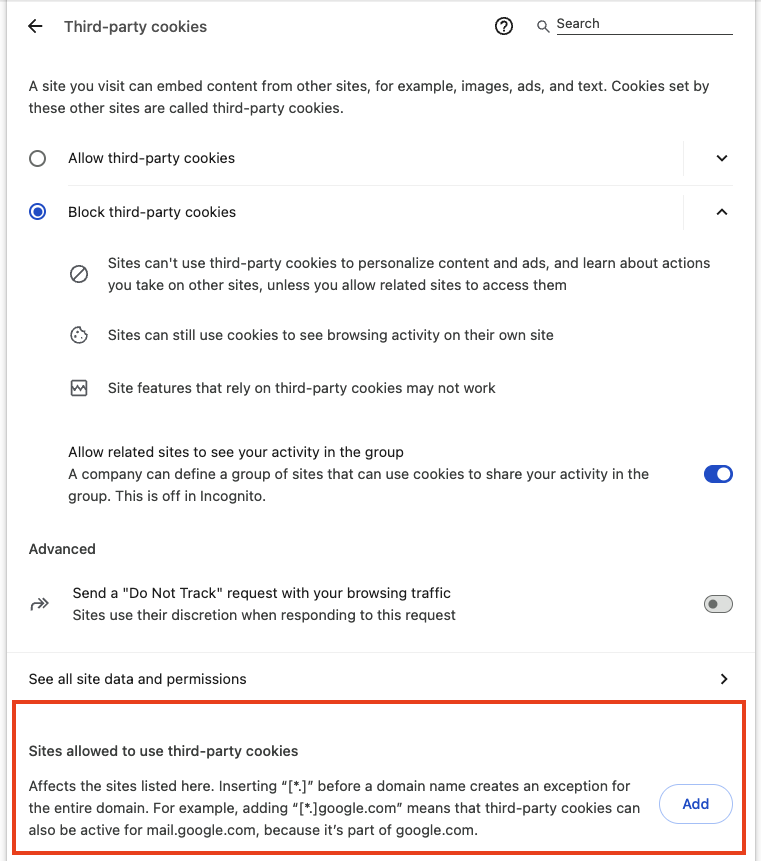 Third-party cookies

Search

A site you visit can embed content from other sites, for example, images, ads, and text. Cookies set by these other sites are called third-party cookies.

Allow third-party cookies

Block third-party cookies

Sites can't use third-party cookies to personalize content and ads, and learn about actions you take on other sites, unless you allow related sites to access them

Sites can still use cookies to see browsing activity on their own site

Site features that rely on third-party cookies may not work

Allow related sites to see your activity in the group
A company can define a group of sites that can use cookies to share your activity in the group. This is off in Incognito.

Advanced

Send a "Do Not Track" request with your browsing traffic
Sites use their discretion when responding to this request

See all site data and permissions

Sites allowed to use third-party cookies

Affects the sites listed here. Inserting “[*.]” before a domain name creates an exception for the entire domain. For example, adding “[*.]google.com” means that third-party cookies can also be active for mail.google.com, because it’s part of google.com.

Add